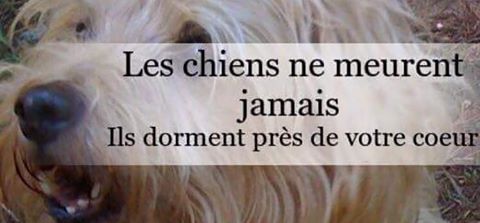 Les chiens ne meurent jamais
Ils dorment près de votre coeur